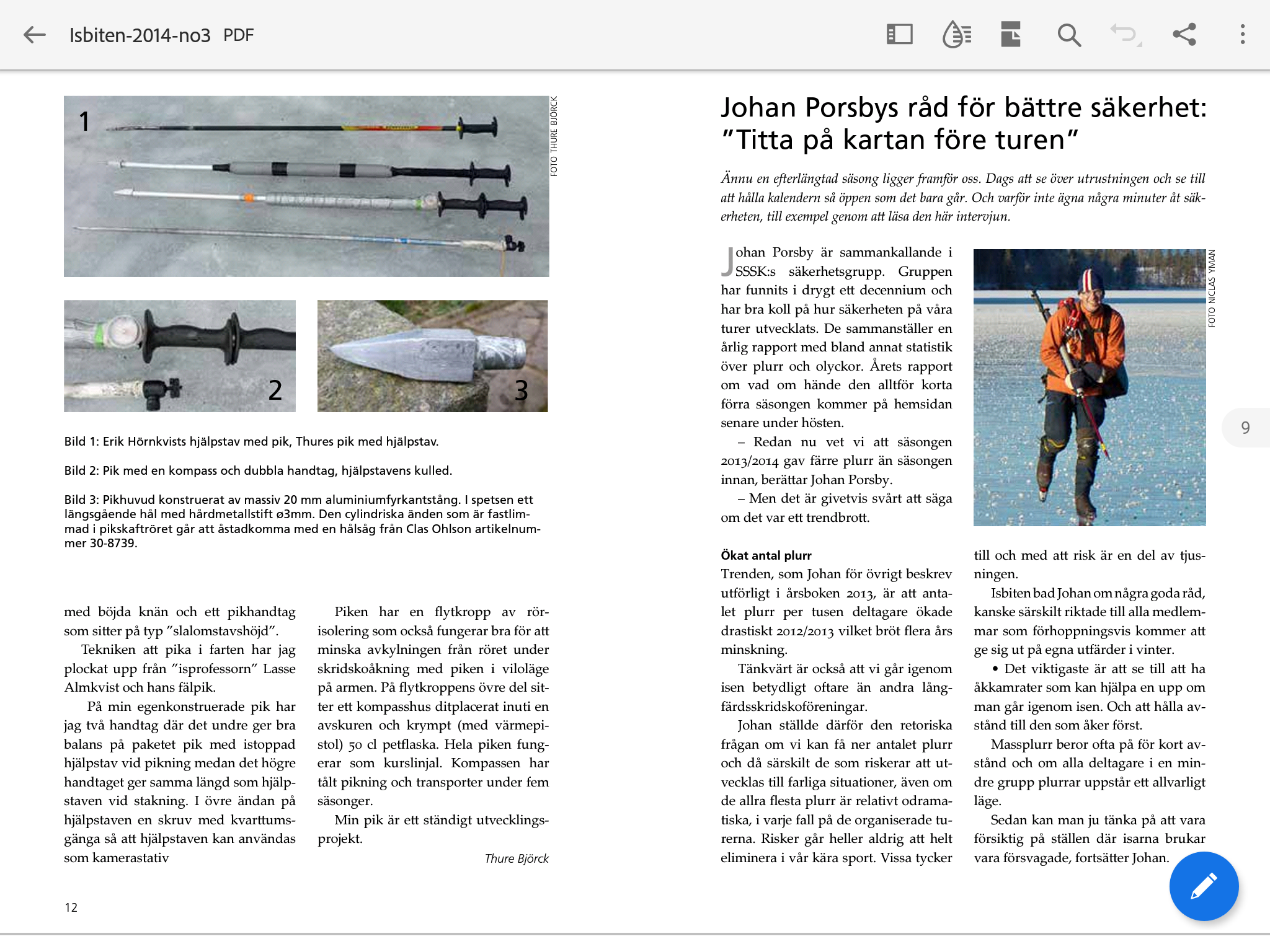 Isbiten-2014-no3 PDF

1

FOTO THURE BJÖRCK

2

3

Bild 1: Erik Hörnkvists hjälpstav med pik, Thures pik med hjälpstav.

Bild 2: Pik med en kompass och dubbla handtag, hjälpstavens kulled.

Bild 3: Pikhuvud konstruerat av massiv 20 mm aluminiumfyrkantstång. I spetsen ett längsgående hål med hårdmetallstift ø3mm. Den cylindriska änden som är fastlimmad i pikskaftröret går att åstadkomma med en hålsåg från Clas Ohlson artikelnummer 30-8739.

med böjda knän och ett pikhandtag som sitter på typ ”slalomstavshöjd”.

Tekniken att pika i farten har jag plockat upp från ”isprofessorn” Lasse Almkvist och hans fälpik.

På min egenkonstruerade pik har jag två handtag där det undre ger bra balans på paketet pik med istoppad hjälpstav vid pikning medan det högre handtaget ger samma längd som hjälpstaven vid stakning. I övre ändan på hjälpstaven en skruv med kvarttumsgänga så att hjälpstaven kan användas som kamerastativ

Piken har en flytkropp av rörisolering som också fungerar bra för att minska avkylningen från röret under skridskoåkning med piken i viloläge på armen. På flytkroppens övre del sitter ett kompasshus ditplacerat inuti en avskuren och krympt (med värmepistol) 50 cl petflaska. Hela piken fungerar som kurslinjal. Kompassen har tålt pikning och transporter under fem säsonger.

Min pik är ett ständigt utvecklingsprojekt.

Thure Björck

12

Johan Porsbys råd för bättre säkerhet: ”Titta på kartan före turen”

Ännu en efterlängtad säsong ligger framför oss. Dags att se över utrustningen och se till att hålla kalendern så öppen som det bara går. Och varför inte ägna några minuter åt säkerheten, till exempel genom att läsa den här intervjun.

Johan Porsby är sammankallande i SSSK:s säkerhetsgrupp. Gruppen har funnits i drygt ett decennium och har bra koll på hur säkerheten på våra turer utvecklats. De sammanställer en årlig rapport med bland annat statistik över plurr och olyckor. Årets rapport om vad om hände den alltför korta förra säsongen kommer på hemsidan senare under hösten.

– Redan nu vet vi att säsongen 2013/2014 gav färre plurr än säsongen innan, berättar Johan Porsby.

– Men det är givetvis svårt att säga om det var ett trendbrott.

FOTO NICLAS YMAN

9

Ökat antal plurr
Trenden, som Johan för övrigt beskrev utförligt i årsboken 2013, är att antalet plurr per tusen deltagare ökade drastiskt 2012/2013 vilket bröt flera års minskning.

Tänkvärt är också att vi går igenom isen betydligt oftare än andra långfärdsskridskoföreningar.

Johan ställde därför den retoriska frågan om vi kan få ner antalet plurr och då särskilt de som riskerar att utvecklas till farliga situationer, även om de allra flesta plurr är relativt odramatiska, i varje fall på de organiserade turerna. Risker går heller aldrig att helt eliminera i vår kära sport. Vissa tycker

till och med att risk är en del av tjusningen.

Isbiten bad Johan om några goda råd, kanske särskilt riktade till alla medlemmar som förhoppningsvis kommer att ge sig ut på egna utfärder i vinter.

• Det viktigaste är att se till att ha åkkamrater som kan hjälpa en upp om man går igenom isen. Och att hålla avstånd till den som åker först.

Massplurr beror ofta på för kort avstånd och om alla deltagare i en mindre grupp plurrar uppstår ett allvarligt läge.

Sedan kan man ju tänka på att vara försiktig på ställen där isarna brukar vara försvagade, fortsätter Johan.